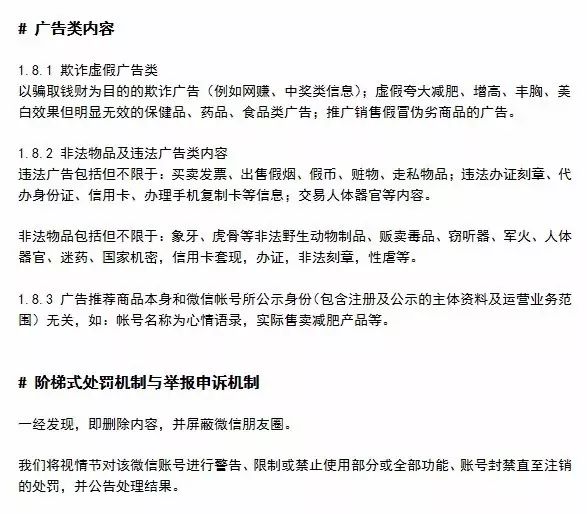 # 广告类内容

1.8.1 欺诈虚假广告类
以骗取钱财为目的的欺诈广告（例如网赚、中奖类信息）；虚假夸大减肥、增高、丰胸、美白效果但明显无效的保健品、药品、食品类广告；推广销售假冒伪劣商品的广告。

1.8.2 非法物品及违法广告类内容
违法广告包括但不限于：买卖发票、出售假烟、假币、赃物、走私物品；违法办证刻章、代办身份证、信用卡、办理手机复制卡等信息；交易人体器官等内容。

非法物品包括但不限于：象牙、虎骨等非法野生动物制品、贩卖毒品、窃听器、军火、人体器官、迷药、国家机密，信用卡套现，办证，非法刻章，性虐等。

1.8.3 广告推荐商品本身和微信帐号所公示身份(包含注册及公示的主体资料及运营业务范围）无关，如：帐号名称为心情语录，实际售卖减肥产品等。

# 阶梯式处罚机制与举报申诉机制

一经发现，即删除内容，并屏蔽微信朋友圈。

我们将视情节对该微信账号进行警告、限制或禁止使用部分或全部功能、账号封禁直至注销的处罚，并公告处理结果。